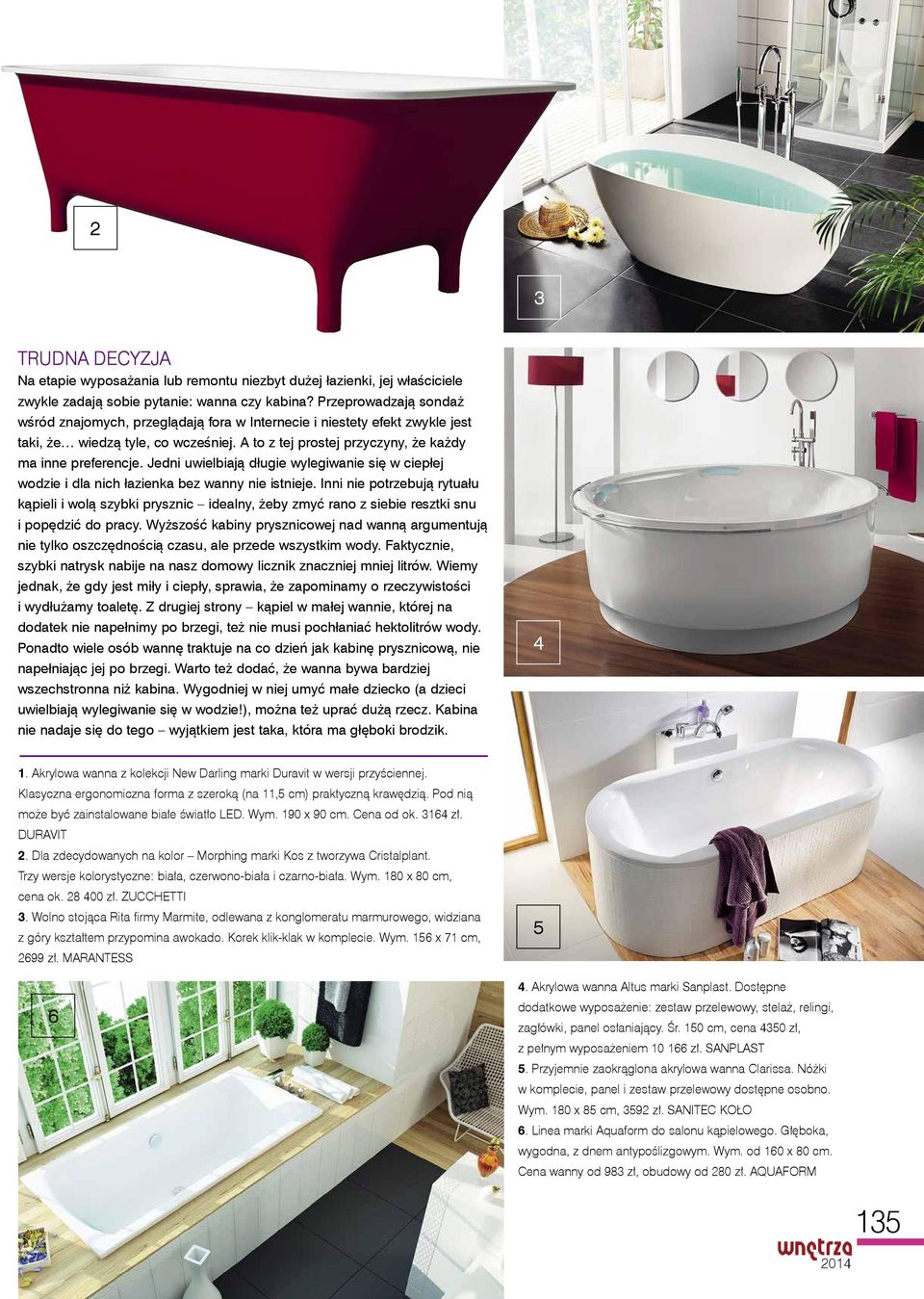 2

3

TRUDNA DECYZJA
Na etapie wyposażania lub remontu niezbyt dużej łazienki, jej właściciele zwykle zadają sobie pytanie: wanna czy kabina? Przeprowadzają sondaż wśród znajomych, przeglądają fora w Internecie i niestety efekt zwykle jest taki, że… wiedzą tyle, co wcześniej. A to z tej prostej przyczyny, że każdy ma inne preferencje. Jedni uwielbiają długie wylegiwanie się w ciepłej wodzie i dla nich łazienka bez wanny nie istnieje. Inni nie potrzebują rytuału kąpieli i wolą szybki prysznic – idealny, żeby zmyć rano z siebie resztki snu i popędzić do pracy. Wyższość kabiny prysznicowej nad wanną argumentują nie tylko oszczędnością czasu, ale przede wszystkim wody. Faktycznie, szybki natrysk nabije na nasz domowy licznik znaczniej mniej litrów. Wiemy jednak, że gdy jest miły i ciepły, sprawia, że zapominamy o rzeczywistości i wydłużamy toaletę. Z drugiej strony – kąpiel w małej wannie, której na dodatek nie napełnimy po brzegi, też nie musi pochłaniać hektolitrów wody. Ponadto wiele osób wannę traktuje na co dzień jak kabinę prysznicową, nie napełniając jej po brzegi. Warto też dodać, że wanna bywa bardziej wszechstronna niż kabina. Wygodniej w niej umyć małe dziecko (a dzieci uwielbiają wylegiwanie się w wodzie!), można też uprać dużą rzecz. Kabina nie nadaje się do tego – wyjątkiem jest taka, która ma głęboki brodzik.

4

1. Akrylowa wanna z kolekcji New Darling marki Duravit w wersji przyściennej. Klasyczna ergonomiczna forma z szeroką (na 11,5 cm) praktyczną krawędzią. Pod nią może być zainstalowane białe światło LED. Wym. 190 x 90 cm. Cena od ok. 3164 zł. DURAVIT
2. Dla zdecydowanych na kolor – Morphing marki Kos z tworzywa Cristalplant. Trzy wersje kolorystyczne: biała, czerwono-biała i czarno-biała. Wym. 180 x 80 cm, cena ok. 28 400 zł. ZUCCHETTI
3. Wolno stojąca Rita firmy Marmite, odlewana z konglomeratu marmurowego, widziana z góry kształtem przypomina awokado. Korek klik-klak w komplecie. Wym. 156 x 71 cm, 2699 zł. MARANTESS

5

6

4. Akrylowa wanna Altus marki Sanplast. Dostępne dodatkowe wyposażenie: zestaw przelewowy, stelaż, relingi, zagłówki, panel osłaniający. Śr. 150 cm, cena 4350 zł, z pełnym wyposażeniem 10 166 zł. SANPLAST
5. Przyjemnie zaokrąglona akrylowa wanna Clarissa. Nóżki w komplecie, panel i zestaw przelewowy dostępne osobno. Wym. 180 x 85 cm, 3592 zł. SANITEC KOŁO
6. Linea marki Aquaform do salonu kąpielowego. Głęboka, wygodna, z dnem antypoślizgowym. Wym. od 160 x 80 cm. Cena wanny od 983 zł, obudowy od 280 zł. AQUAFORM

135
wnętrza 2014